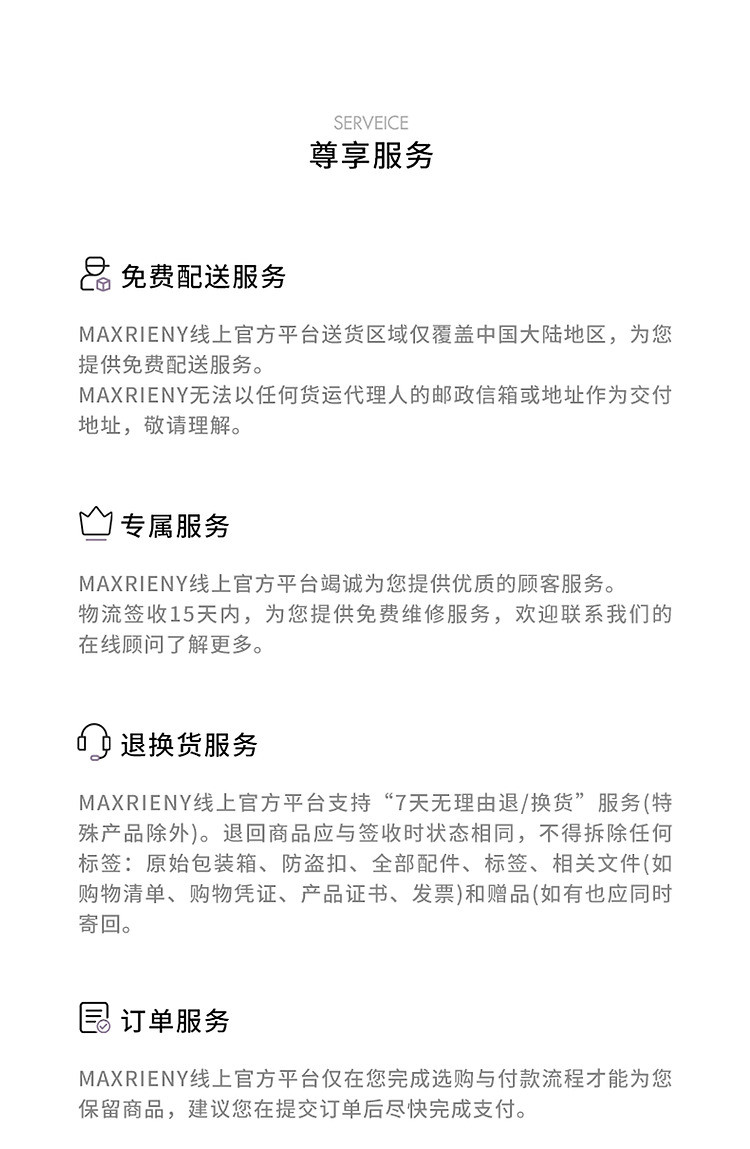 SERVEICE
尊享服务

免费配送服务

MAXRIENY线上官方平台送货区域仅覆盖中国大陆地区，为您提供免费配送服务。
MAXRIENY无法以任何货运代理人的邮政信箱或地址作为交付地址，敬请理解。

专属服务

MAXRIENY线上官方平台竭诚为您提供优质的顾客服务。
物流签收15天内，为您提供免费维修服务，欢迎联系我们的在线顾问了解更多。

退换货服务

MAXRIENY线上官方平台支持“7天无理由退/换货”服务(特殊产品除外)。退回商品应与签收时状态相同，不得拆除任何标签：原始包装箱、防盗扣、全部配件、标签、相关文件(如购物清单、购物凭证、产品证书、发票)和赠品(如有也应同时寄回。

订单服务

MAXRIENY线上官方平台仅在您完成选购与付款流程才能为您保留商品，建议您在提交订单后尽快完成支付。